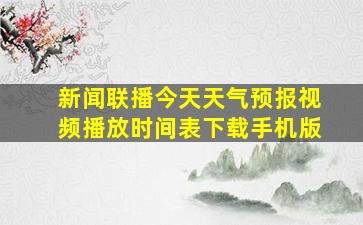 新闻联播今天天气预报视频播放时间表下载手机版